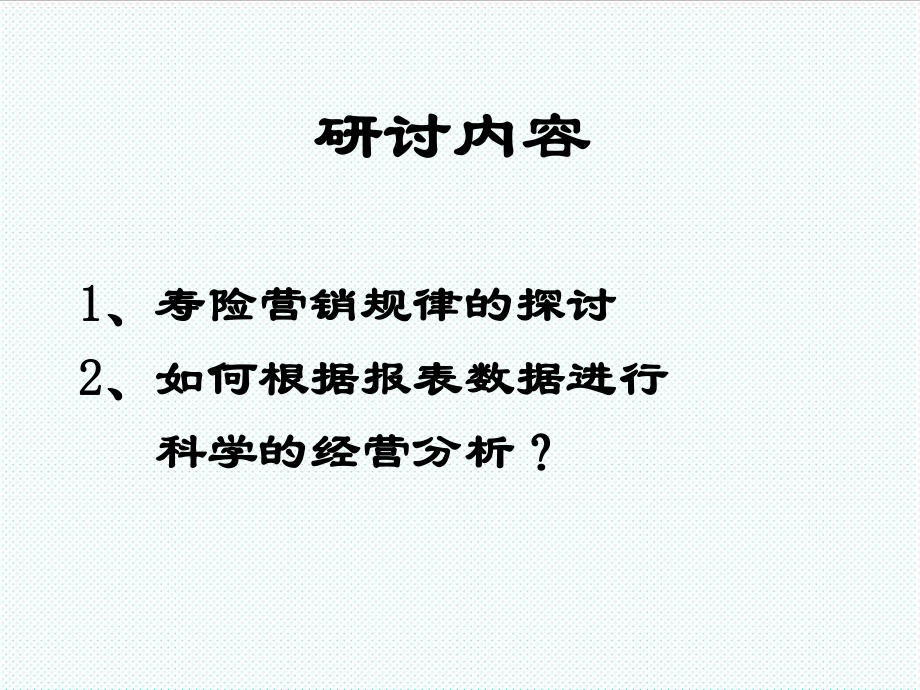 研讨内容

1、寿险营销规律的探讨

2、如何根据报表数据进行科学的经营分析？